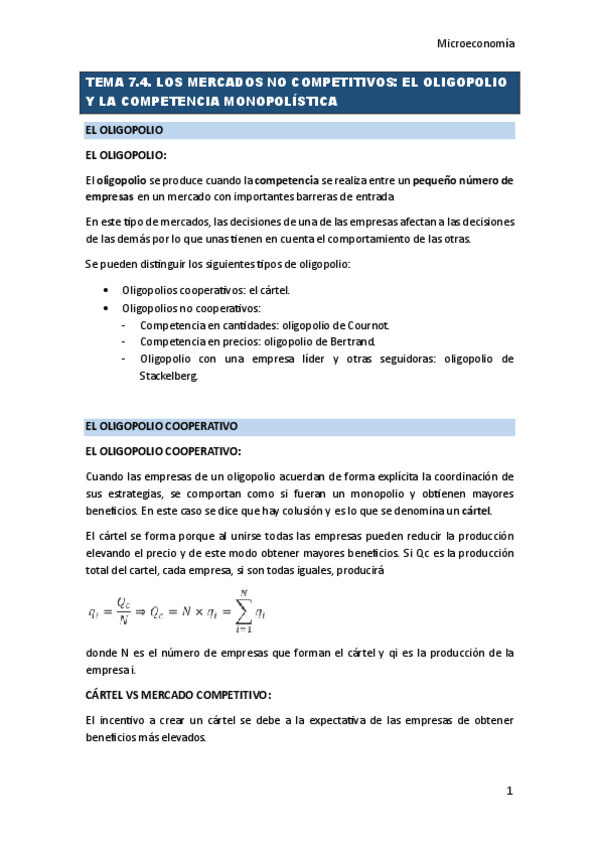 Microeconomía

TEMA 7.4. LOS MERCADOS NO COMPETITIVOS: EL OLIGOPOLIO Y LA COMPETENCIA MONOPOLÍSTICA

EL OLIGOPOLIO

EL OLIGOPOLIO:

El oligopolio se produce cuando la competencia se realiza entre un pequeño número de empresas en un mercado con importantes barreras de entrada

En este tipo de mercados, las decisiones de una de las empresas afectan a las decisiones de las demás por lo que unas tienen en cuenta el comportamiento de las otras.

Se pueden distinguir los siguientes tipos de oligopolio:

• Oligopolios cooperativos: el cártel.
• Oligopolios no cooperativos:
- Competencia en cantidades: oligopolio de Cournot.
- Competencia en precios: oligopolio de Bertrand.
- Oligopolio con una empresa líder y otras seguidoras: oligopolio de Stackelberg.

EL OLIGOPOLIO COOPERATIVO

EL OLIGOPOLIO COOPERATIVO:

Cuando las empresas de un oligopolio acuerdan de forma explícita la coordinación de sus estrategias, se comportan como si fueran un monopolio y obtienen mayores beneficios. En este caso se dice que hay colusión y es lo que se denomina un cártel.

El cártel se forma porque al unirse todas las empresas pueden reducir la producción elevando el precio y de este modo obtener mayores beneficios. Si Qc es la producción total del cartel, cada empresa, si son todas iguales, producirá

$q_i = \frac{Q_C}{N} \Rightarrow Q_C = N \times q_i = \sum_{i=1}^{N} q_i$

donde N es el número de empresas que forman el cártel y qi es la producción de la empresa i.

CÁRTEL VS MERCADO COMPETITIVO:

El incentivo a crear un cártel se debe a la expectativa de las empresas de obtener beneficios más elevados.

1